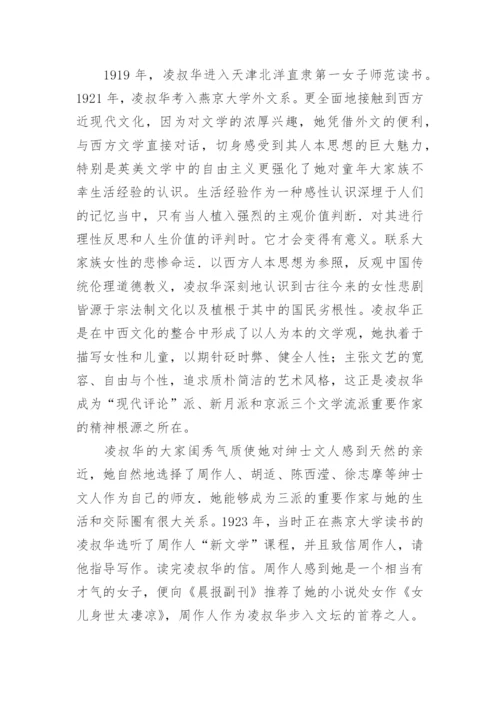 1919 年，凌叔华进入天津北洋直隶第一女子师范读书。1921 年，凌叔华考入燕京大学外文系。更全面地接触到西方近现代文化，因为对文学的浓厚兴趣，她凭借外文的便利，与西方文学直接对话，切身感受到其人本思想的巨大魅力，特别是英美文学中的自由主义更强化了她对童年大家族不幸生活经验的认识。生活经验作为一种感性认识深埋于人们的记忆当中，只有当人植入强烈的主观价值判断．对其进行理性反思和人生价值的评判时。它才会变得有意义。联系大家族女性的悲惨命运．以西方人本思想为参照，反观中国传统伦理道德教义，凌叔华深刻地认识到古往今来的女性悲剧皆源于宗法制文化以及植根于其中的国民劣根性。凌叔华正是在中西文化的整合中形成了以人为本的文学观，她执着于描写女性和儿童，以期针砭时弊、健全人性；主张文艺的宽容、自由与个性，追求质朴简洁的艺术风格，这正是凌叔华成为“现代评论”派、新月派和京派三个文学流派重要作家的精神根源之所在。

凌叔华的大家闺秀气质使她对绅士文人感到天然的亲近，她自然地选择了周作人、胡适、陈西滢、徐志摩等绅士文人作为自己的师友．她能够成为三派的重要作家与她的生活和交际圈有很大关系。1923 年，当时正在燕京大学读书的凌叔华选听了周作人“新文学”课程，并且致信周作人，请他指导写作。读完凌叔华的信。周作人感到她是一个相当有才气的女子，便向《晨报副刊》推荐了她的小说处女作《女儿身世太凄凉》，周作人作为凌叔华步入文坛的首荐之人。